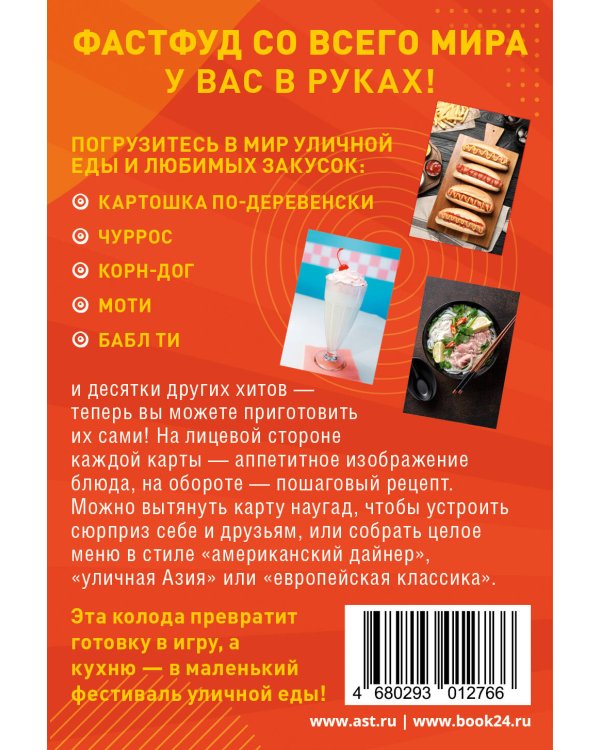 ФАСТФУД СО ВСЕГО МИРА
У ВАС В РУКАХ!

ПОГРУЗИТЕСЬ В МИР УЛИЧНОЙ ЕДЫ И ЛЮБИМЫХ ЗАКУСОК:

КАРТОШКА ПО-ДЕРЕВЕНСКИ

ЧУРРОС

КОРН-ДОГ

МОТИ

БАБЛ ТИ

и десятки других хитов — теперь вы можете приготовить их сами! На лицевой стороне каждой карты — аппетитное изображение блюда, на обороте — пошаговый рецепт. Можно вытянуть карту наугад, чтобы устроить сюрприз себе и друзьям, или собрать целое меню в стиле «американский дайнер», «уличная Азия» или «европейская классика».

Эта колода превратит готовку в игру, а кухню — в маленький фестиваль уличной еды!

4 680293 012766

www.ast.ru | www.book24.ru